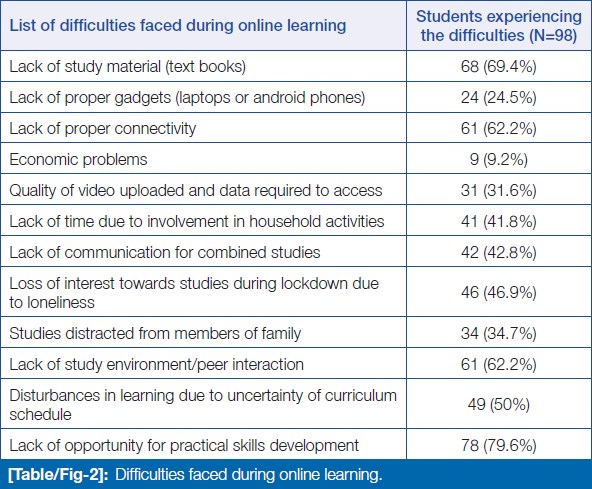 | List of difficulties faced during online learning | Students experiencing the difficulties (N=98) |
|---|---|
| Lack of study material (text books) | 68 (69.4%) |
| Lack of proper gadgets (laptops or android phones) | 24 (24.5%) |
| Lack of proper connectivity | 61 (62.2%) |
| Economic problems | 9 (9.2%) |
| Quality of video uploaded and data required to access | 31 (31.6%) |
| Lack of time due to involvement in household activities | 41 (41.8%) |
| Lack of communication for combined studies | 42 (42.8%) |
| Loss of interest towards studies during lockdown due to loneliness | 46 (46.9%) |
| Studies distracted from members of family | 34 (34.7%) |
| Lack of study environment/peer interaction | 61 (62.2%) |
| Disturbances in learning due to uncertainty of curriculum schedule | 49 (50%) |
| Lack of opportunity for practical skills development | 78 (79.6%) |

[Table/Fig-2]: Difficulties faced during online learning.